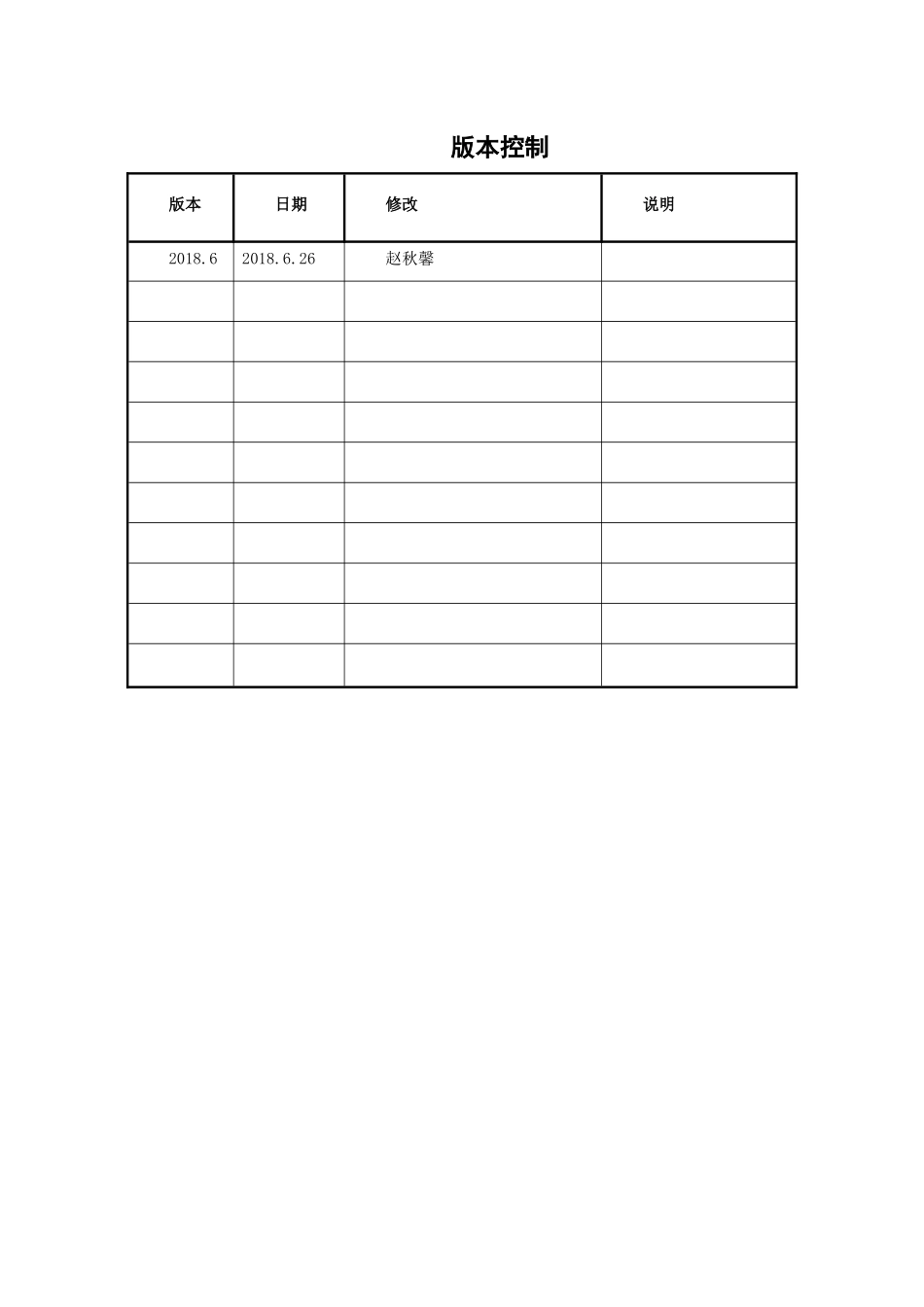 版本控制

| 版本 | 日期 | 修改 | 说明 |
|---|---|---|---|
| 2018.6 | 2018.6.26 | 赵秋馨 |  |
|  |  |  |  |
|  |  |  |  |
|  |  |  |  |
|  |  |  |  |
|  |  |  |  |
|  |  |  |  |
|  |  |  |  |
|  |  |  |  |
|  |  |  |  |
|  |  |  |  |